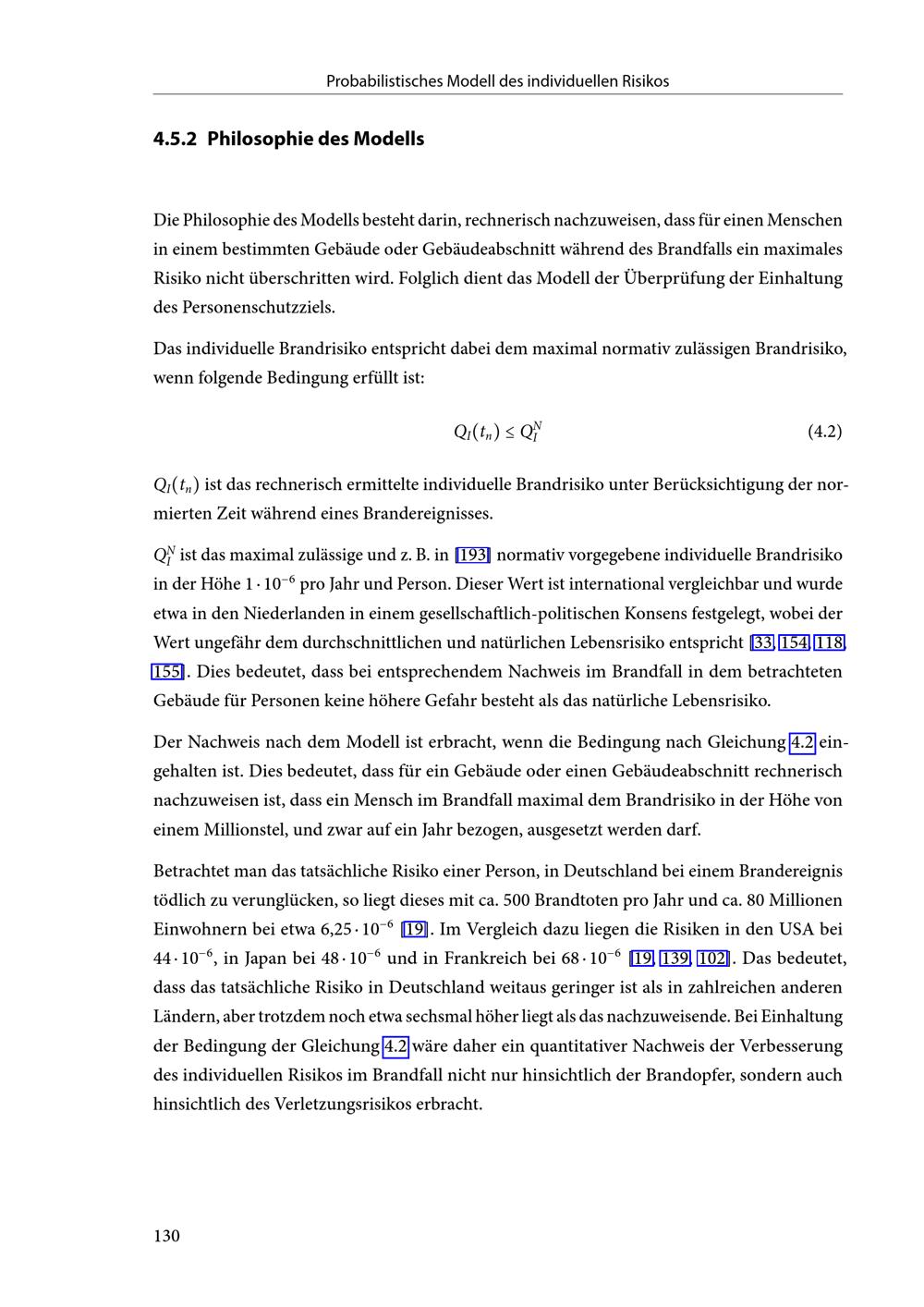 Probabilistisches Modell des individuellen Risikos

4.5.2 Philosophie des Modells

Die Philosophie des Modells besteht darin, rechnerisch nachzuweisen, dass für einen Menschen in einem bestimmten Gebäude oder Gebäudeabschnitt während des Brandfalls ein maximales Risiko nicht überschritten wird. Folglich dient das Modell der Überprüfung der Einhaltung des Personenschutzziels.

Das individuelle Brandrisiko entspricht dabei dem maximal normativ zulässigen Brandrisiko, wenn folgende Bedingung erfüllt ist:

$Q_I(t_n) \leq Q_I^N$ (4.2)

$Q_I(t_n)$ ist das rechnerisch ermittelte individuelle Brandrisiko unter Berücksichtigung der normierten Zeit während eines Brandereignisses.

$Q_I^N$ ist das maximal zulässige und z. B. in [193] normativ vorgegebene individuelle Brandrisiko in der Höhe $1 \cdot 10^{-6}$ pro Jahr und Person. Dieser Wert ist international vergleichbar und wurde etwa in den Niederlanden in einem gesellschaftlich-politischen Konsens festgelegt, wobei der Wert ungefähr dem durchschnittlichen und natürlichen Lebensrisiko entspricht [33, 154, 118, 155]. Dies bedeutet, dass bei entsprechendem Nachweis im Brandfall in dem betrachteten Gebäude für Personen keine höhere Gefahr besteht als das natürliche Lebensrisiko.

Der Nachweis nach dem Modell ist erbracht, wenn die Bedingung nach Gleichung 4.2 eingehalten ist. Dies bedeutet, dass für ein Gebäude oder einen Gebäudeabschnitt rechnerisch nachzuweisen ist, dass ein Mensch im Brandfall maximal dem Brandrisiko in der Höhe von einem Millionstel, und zwar auf ein Jahr bezogen, ausgesetzt werden darf.

Betrachtet man das tatsächliche Risiko einer Person, in Deutschland bei einem Brandereignis tödlich zu verunglücken, so liegt dieses mit ca. 500 Brandtoten pro Jahr und ca. 80 Millionen Einwohnern bei etwa $6{,}25 \cdot 10^{-6}$ [19]. Im Vergleich dazu liegen die Risiken in den USA bei $44 \cdot 10^{-6}$, in Japan bei $48 \cdot 10^{-6}$ und in Frankreich bei $68 \cdot 10^{-6}$ [19, 139, 102]. Das bedeutet, dass das tatsächliche Risiko in Deutschland weitaus geringer ist als in zahlreichen anderen Ländern, aber trotzdem noch etwa sechsmal höher liegt als das nachzuweisende. Bei Einhaltung der Bedingung der Gleichung 4.2 wäre daher ein quantitativer Nachweis der Verbesserung des individuellen Risikos im Brandfall nicht nur hinsichtlich der Brandopfer, sondern auch hinsichtlich des Verletzungsrisikos erbracht.

130